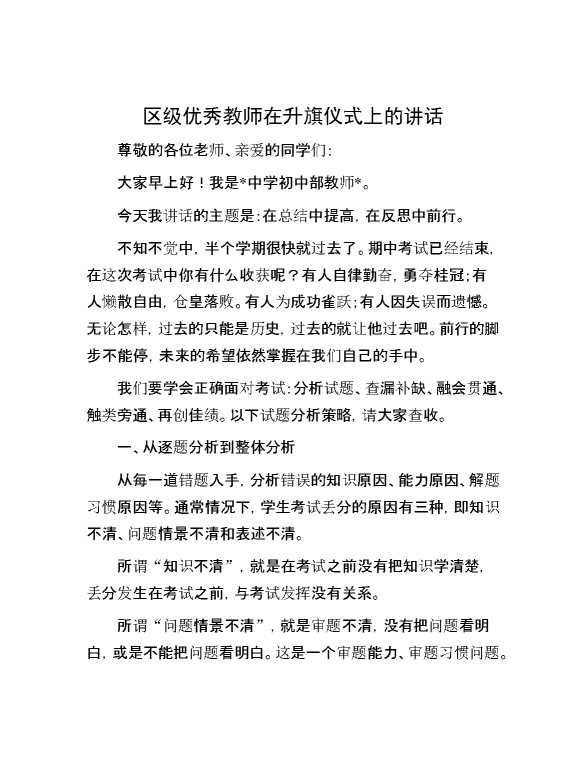 区级优秀教师在升旗仪式上的讲话

尊敬的各位老师、亲爱的同学们:

大家早上好！我是*中学初中部教师*。

今天我讲话的主题是:在总结中提高, 在反思中前行。

不知不觉中, 半个学期很快就过去了。期中考试已经结束, 在这次考试中你有什么收获呢？有人自律勤奋, 勇夺桂冠;有人懒散自由, 仓皇落败。有人为成功雀跃;有人因失误而遗憾。无论怎样, 过去的只能是历史, 过去的就让他过去吧。前行的脚步不能停, 未来的希望依然掌握在我们自己的手中。

我们要学会正确面对考试:分析试题、查漏补缺、融会贯通、触类旁通、再创佳绩。以下试题分析策略, 请大家查收。

一、从逐题分析到整体分析

从每一道错题入手, 分析错误的知识原因、能力原因、解题习惯原因等。通常情况下, 学生考试丢分的原因有三种, 即知识不清、问题情景不清和表述不清。

所谓“知识不清”, 就是在考试之前没有把知识学清楚, 丢分发生在考试之前, 与考试发挥没有关系。

所谓“问题情景不清”, 就是审题不清, 没有把问题看明白, 或是不能把问题看明白。这是一个审题能力、审题习惯问题。